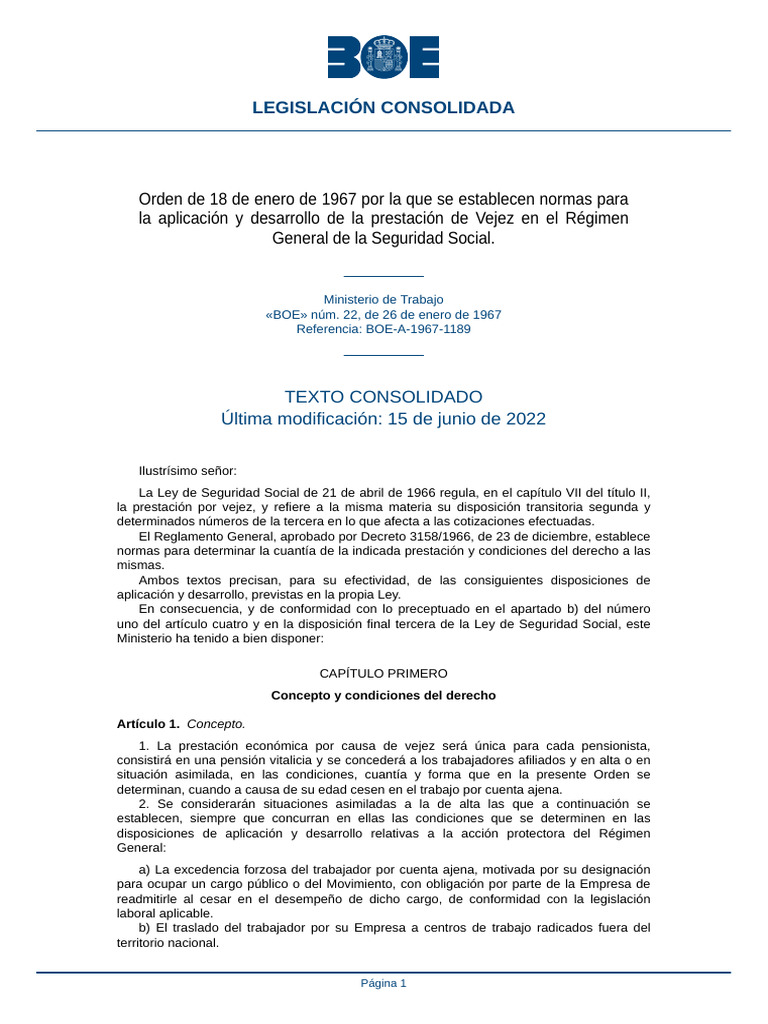 BOE

LEGISLACIÓN CONSOLIDADA

Orden de 18 de enero de 1967 por la que se establecen normas para la aplicación y desarrollo de la prestación de Vejez en el Régimen General de la Seguridad Social.

Ministerio de Trabajo
«BOE» núm. 22, de 26 de enero de 1967
Referencia: BOE-A-1967-1189

TEXTO CONSOLIDADO
Última modificación: 15 de junio de 2022

Ilustrísimo señor:

La Ley de Seguridad Social de 21 de abril de 1966 regula, en el capítulo VII del título II, la prestación por vejez, y refiere a la misma materia su disposición transitoria segunda y determinados números de la tercera en lo que afecta a las cotizaciones efectuadas.

El Reglamento General, aprobado por Decreto 3158/1966, de 23 de diciembre, establece normas para determinar la cuantía de la indicada prestación y condiciones del derecho a las mismas.

Ambos textos precisan, para su efectividad, de las consiguientes disposiciones de aplicación y desarrollo, previstas en la propia Ley.

En consecuencia, y de conformidad con lo preceptuado en el apartado b) del número uno del artículo cuatro y en la disposición final tercera de la Ley de Seguridad Social, este Ministerio ha tenido a bien disponer:

CAPÍTULO PRIMERO

Concepto y condiciones del derecho

Artículo 1. Concepto.

1. La prestación económica por causa de vejez será única para cada pensionista, consistirá en una pensión vitalicia y se concederá a los trabajadores afiliados y en alta o en situación asimilada, en las condiciones, cuantía y forma que en la presente Orden se determinan, cuando a causa de su edad cesen en el trabajo por cuenta ajena.

2. Se considerarán situaciones asimiladas a la de alta las que a continuación se establecen, siempre que concurran en ellas las condiciones que se determinen en las disposiciones de aplicación y desarrollo relativas a la acción protectora del Régimen General:

a) La excedencia forzosa del trabajador por cuenta ajena, motivada por su designación para ocupar un cargo público o del Movimiento, con obligación por parte de la Empresa de readmitirle al cesar en el desempeño de dicho cargo, de conformidad con la legislación laboral aplicable.

b) El traslado del trabajador por su Empresa a centros de trabajo radicados fuera del territorio nacional.

Página 1